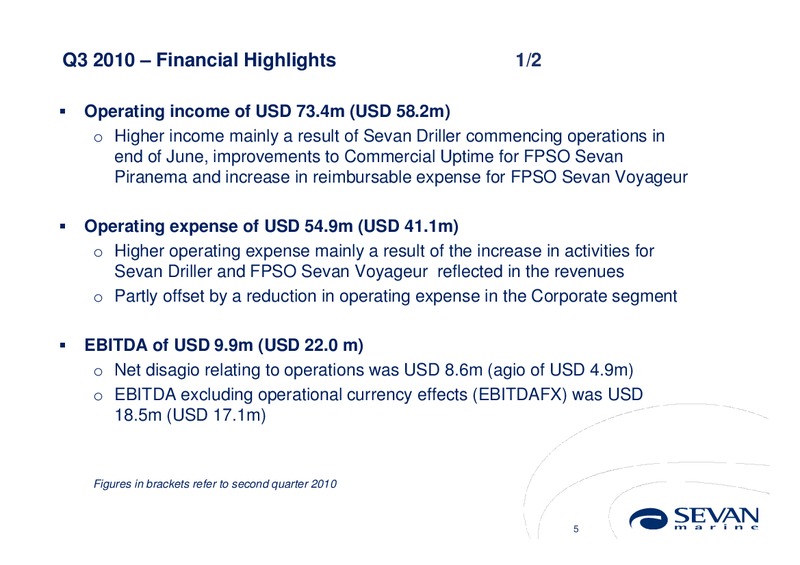 Q3 2010 – Financial Highlights 1/2

▪ Operating income of USD 73.4m (USD 58.2m)
o Higher income mainly a result of Sevan Driller commencing operations in end of June, improvements to Commercial Uptime for FPSO Sevan Piranema and increase in reimbursable expense for FPSO Sevan Voyageur

▪ Operating expense of USD 54.9m (USD 41.1m)
o Higher operating expense mainly a result of the increase in activities for Sevan Driller and FPSO Sevan Voyageur reflected in the revenues
o Partly offset by a reduction in operating expense in the Corporate segment

▪ EBITDA of USD 9.9m (USD 22.0 m)
o Net disagio relating to operations was USD 8.6m (agio of USD 4.9m)
o EBITDA excluding operational currency effects (EBITDAFX) was USD 18.5m (USD 17.1m)

Figures in brackets refer to second quarter 2010

5

SEVAN marine